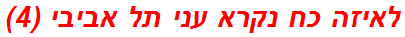 לאיזה כח נקרא עני תל אביבי (4)